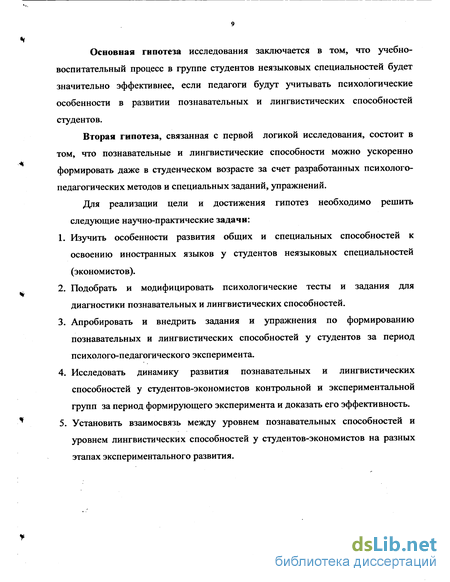 9

Основная гипотеза исследования заключается в том, что учебно-воспитательный процесс в группе студентов неязыковых специальностей будет значительно эффективнее, если педагоги будут учитывать психологические особенности в развитии познавательных и лингвистических способностей студентов.

Вторая гипотеза, связанная с первой логикой исследования, состоит в том, что познавательные и лингвистические способности можно ускоренно формировать даже в студенческом возрасте за счет разработанных психолого-педагогических методов и специальных заданий, упражнений.

Для реализации цели и достижения гипотез необходимо решить следующие научно-практические задачи:

1. Изучить особенности развития общих и специальных способностей к освоению иностранных языков у студентов неязыковых специальностей (экономистов).
2. Подобрать и модифицировать психологические тесты и задания для диагностики познавательных и лингвистических способностей.
3. Апробировать и внедрить задания и упражнения по формированию познавательных и лингвистических способностей у студентов за период психолого-педагогического эксперимента.
4. Исследовать динамику развития познавательных и лингвистических способностей у студентов-экономистов контрольной и экспериментальной групп за период формирующего эксперимента и доказать его эффективность.
5. Установить взаимосвязь между уровнем познавательных способностей и уровнем лингвистических способностей у студентов-экономистов на разных этапах экспериментального развития.

dsLib.net
библиотека диссертаций